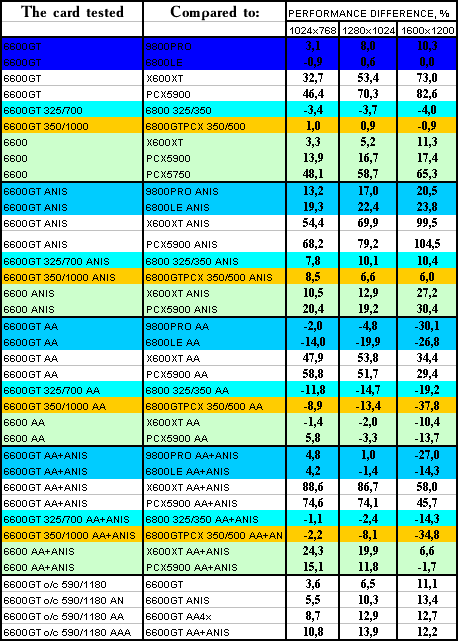 | The card tested | Compared to: | PERFORMANCE DIFFERENCE, % | | |
|---|---|---|---|---|
| | | 1024x768 | 1280x1024 | 1600x1200 |
| 6600GT | 9800PRO | 3,1 | 8,0 | 10,3 |
| 6600GT | 6800LE | -0,9 | 0,6 | 0,0 |
| 6600GT | X600XT | 32,7 | 53,4 | 73,0 |
| 6600GT | PCX5900 | 46,4 | 70,3 | 82,6 |
| 6600GT 325/700 | 6800 325/350 | -3,4 | -3,7 | -4,0 |
| 6600GT 350/1000 | 6800GTPCX 350/500 | 1,0 | 0,9 | -0,9 |
| 6600 | X600XT | 3,3 | 5,2 | 11,3 |
| 6600 | PCX5900 | 13,9 | 16,7 | 17,4 |
| 6600 | PCX5750 | 48,1 | 58,7 | 65,3 |
| 6600GT ANIS | 9800PRO ANIS | 13,2 | 17,0 | 20,5 |
| 6600GT ANIS | 6800LE ANIS | 19,3 | 22,4 | 23,8 |
| 6600GT ANIS | X600XT ANIS | 54,4 | 69,9 | 99,5 |
| 6600GT ANIS | PCX5900 ANIS | 68,2 | 79,2 | 104,5 |
| 6600GT 325/700 ANIS | 6800 325/350 ANIS | 7,8 | 10,1 | 10,4 |
| 6600GT 350/1000 ANIS | 6800GTPCX 350/500 ANIS | 8,5 | 6,6 | 6,0 |
| 6600 ANIS | X600XT ANIS | 10,5 | 12,9 | 27,2 |
| 6600 ANIS | PCX5900 ANIS | 20,4 | 19,2 | 30,4 |
| 6600GT AA | 9800PRO AA | -2,0 | -4,8 | -30,1 |
| 6600GT AA | 6800LE AA | -14,0 | -19,9 | -26,8 |
| 6600GT AA | X600XT AA | 47,9 | 53,8 | 34,4 |
| 6600GT AA | PCX5900 AA | 58,8 | 51,7 | 29,4 |
| 6600GT 325/700 AA | 6800 325/350 AA | -11,8 | -14,7 | -19,2 |
| 6600GT 350/1000 AA | 6800GTPCX 350/500 AA | -8,9 | -13,4 | -37,8 |
| 6600 AA | X600XT AA | -1,4 | -2,0 | -10,4 |
| 6600 AA | PCX5900 AA | 5,8 | -3,3 | -13,7 |
| 6600GT AA+ANIS | 9800PRO AA+ANIS | 4,8 | 1,0 | -27,0 |
| 6600GT AA+ANIS | 6800LE AA+ANIS | 4,2 | -1,4 | -14,3 |
| 6600GT AA+ANIS | X600XT AA+ANIS | 88,6 | 86,7 | 58,0 |
| 6600GT AA+ANIS | PCX5900 AA+ANIS | 74,6 | 74,1 | 45,7 |
| 6600GT 325/700 AA+ANIS | 6800 325/350 AA+ANIS | -1,1 | -2,4 | -14,3 |
| 6600GT 350/1000 AA+ANIS | 6800GTPCX 350/500 AA+AN | -2,2 | -8,1 | -34,8 |
| 6600 AA+ANIS | X600XT AA+ANIS | 24,3 | 19,9 | 6,6 |
| 6600 AA+ANIS | PCX5900 AA+ANIS | 15,1 | 11,8 | -1,7 |
| 6600GT o/c 590/1180 | 6600GT | 3,6 | 6,5 | 11,1 |
| 6600GT o/c 590/1180 AN | 6600GT ANIS | 5,5 | 10,3 | 13,4 |
| 6600GT o/c 590/1180 AA | 6600GT AA4x | 8,7 | 12,9 | 12,7 |
| 6600GT o/c 590/1180 AAA | 6600GT AA+ANIS | 10,8 | 13,9 | 12,2 |